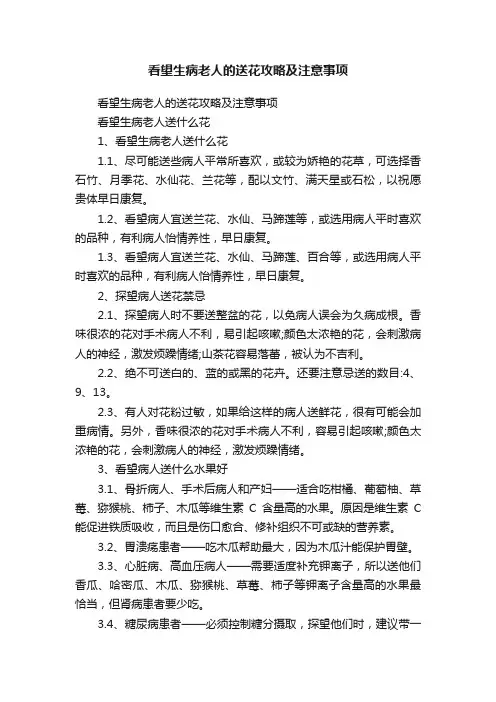 看望生病老人的送花攻略及注意事项

看望生病老人的送花攻略及注意事项

看望生病老人送什么花

1、看望生病老人送什么花

1.1、尽可能送些病人平常所喜欢，或较为娇艳的花草，可选择香石竹、月季花、水仙花、兰花等，配以文竹、满天星或石松，以祝愿贵体早日康复。

1.2、看望病人宜送兰花、水仙、马蹄莲等，或选用病人平时喜欢的品种，有利病人怡情养性，早日康复。

1.3、看望病人宜送兰花、水仙、马蹄莲、百合等，或选用病人平时喜欢的品种，有利病人怡情养性，早日康复。

2、探望病人送花禁忌

2.1、探望病人时不要送整盆的花，以免病人误会为久病成根。香味很浓的花对手术病人不利，易引起咳嗽;颜色太浓艳的花，会刺激病人的神经，激发烦躁情绪;山茶花容易落蕾，被认为不吉利。

2.2、绝不可送白的、蓝的或黑的花卉。还要注意忌送的数目:4、9、13。

2.3、有人对花粉过敏，如果给这样的病人送鲜花，很有可能会加重病情。另外，香味很浓的花对手术病人不利，容易引起咳嗽;颜色太浓艳的花，会刺激病人的神经，激发烦躁情绪。

3、看望病人送什么水果好

3.1、骨折病人、手术后病人和产妇——适合吃柑橘、葡萄柚、草莓、猕猴桃、柿子、木瓜等维生素 C 含量高的水果。原因是维生素 C 能促进铁质吸收，而且是伤口愈合、修补组织不可或缺的营养素。

3.2、胃溃疡患者——吃木瓜帮助最大，因为木瓜汁能保护胃壁。

3.3、心脏病、高血压病人——需要适度补充钾离子，所以送他们香瓜、哈密瓜、木瓜、猕猴桃、草莓、柿子等钾离子含量高的水果最恰当，但肾病患者要少吃。

3.4、糖尿病患者——必须控制糖分摄取，探望他们时，建议带一